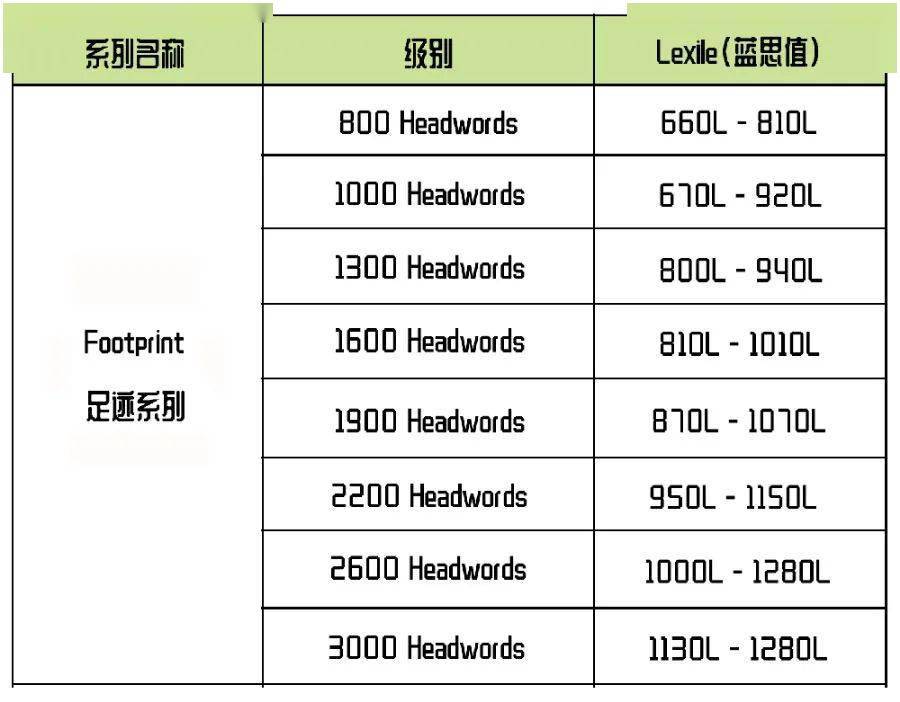 | 系列名称 | 级别 | Lexile(蓝思值) |
|---|---|---|
| Footprint 足迹系列 | 800 Headwords | 660L - 810L |
| | 1000 Headwords | 670L - 920L |
| | 1300 Headwords | 800L - 940L |
| | 1600 Headwords | 810L - 1010L |
| | 1900 Headwords | 870L - 1070L |
| | 2200 Headwords | 950L - 1150L |
| | 2600 Headwords | 1000L - 1280L |
| | 3000 Headwords | 1130L - 1280L |